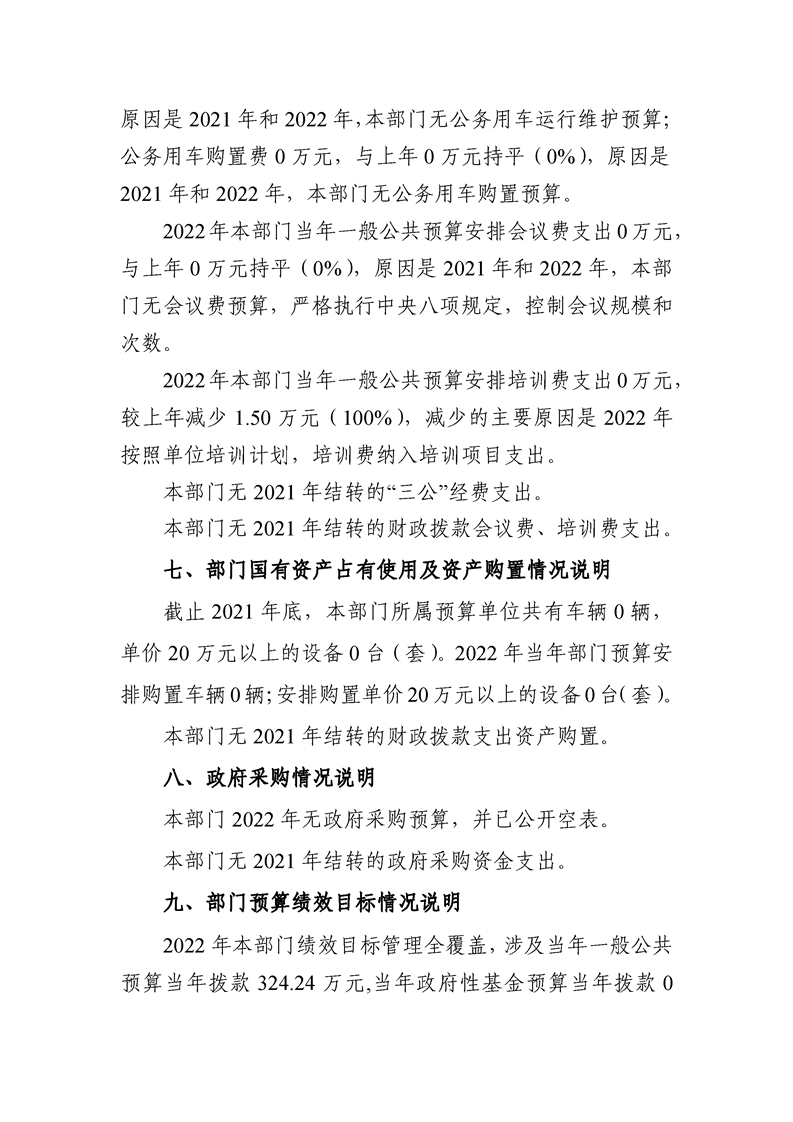 原因是2021年和2022年，本部门无公务用车运行维护预算;公务用车购置费0万元，与上年0万元持平（0%），原因是2021年和2022年，本部门无公务用车购置预算。

2022年本部门当年一般公共预算安排会议费支出0万元，与上年0万元持平（0%），原因是2021年和2022年，本部门无会议费预算，严格执行中央八项规定，控制会议规模和次数。

2022年本部门当年一般公共预算安排培训费支出0万元，较上年减少1.50万元（100%），减少的主要原因是2022年按照单位培训计划，培训费纳入培训项目支出。

本部门无2021年结转的“三公”经费支出。

本部门无2021年结转的财政拨款会议费、培训费支出。

七、部门国有资产占有使用及资产购置情况说明

截止2021年底，本部门所属预算单位共有车辆0辆，单价20万元以上的设备0台（套）。2022年当年部门预算安排购置车辆0辆;安排购置单价20万元以上的设备0台(套)。

本部门无2021年结转的财政拨款支出资产购置。

八、政府采购情况说明

本部门2022年无政府采购预算，并已公开空表。

本部门无2021年结转的政府采购资金支出。

九、部门预算绩效目标情况说明

2022年本部门绩效目标管理全覆盖，涉及当年一般公共预算当年拨款324.24万元,当年政府性基金预算当年拨款0